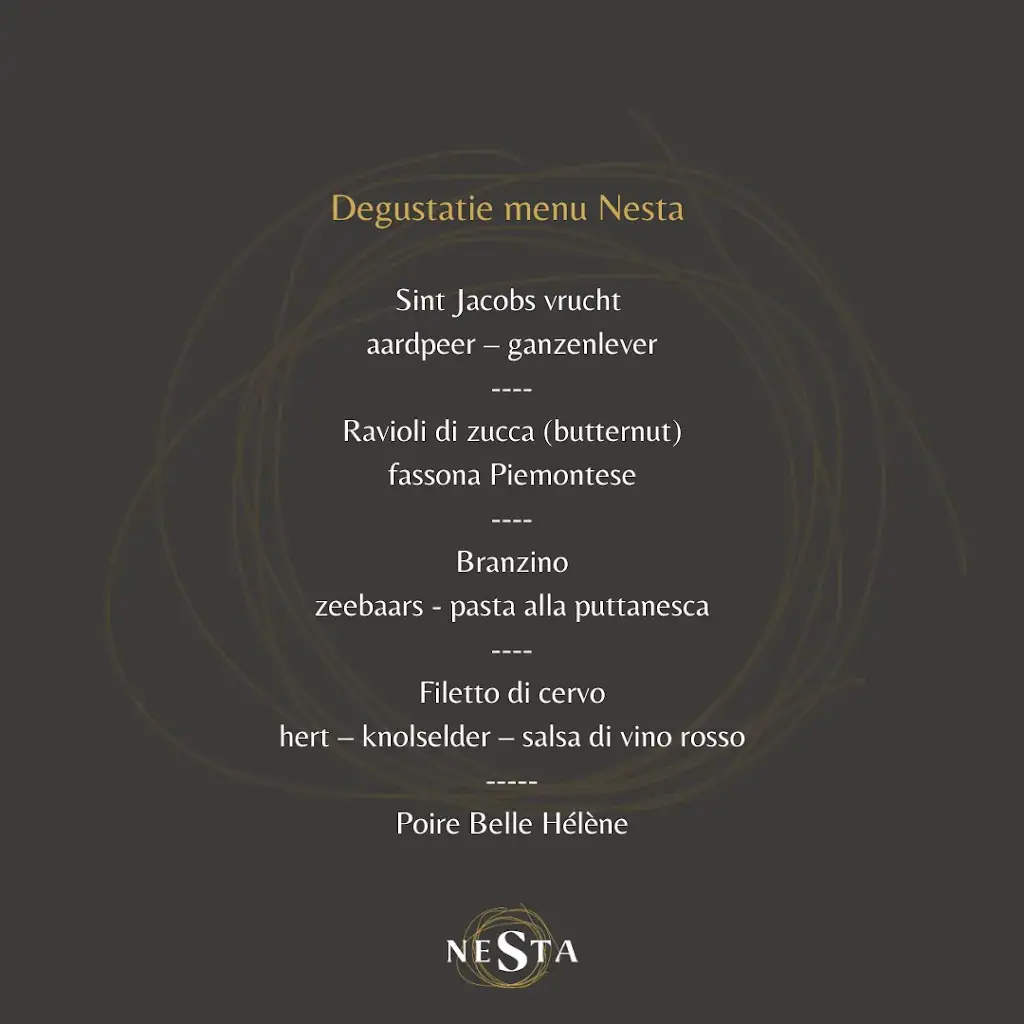 Degustatie menu Nesta

Sint Jacobs vrucht
aardpeer – ganzenlever
----
Ravioli di zucca (butternut)
fassona Piemontese
----
Branzino
zeebaars - pasta alla puttanesca
----
Filetto di cervo
hert – knolselder – salsa di vino rosso
-----
Poire Belle Hélène

NESTA